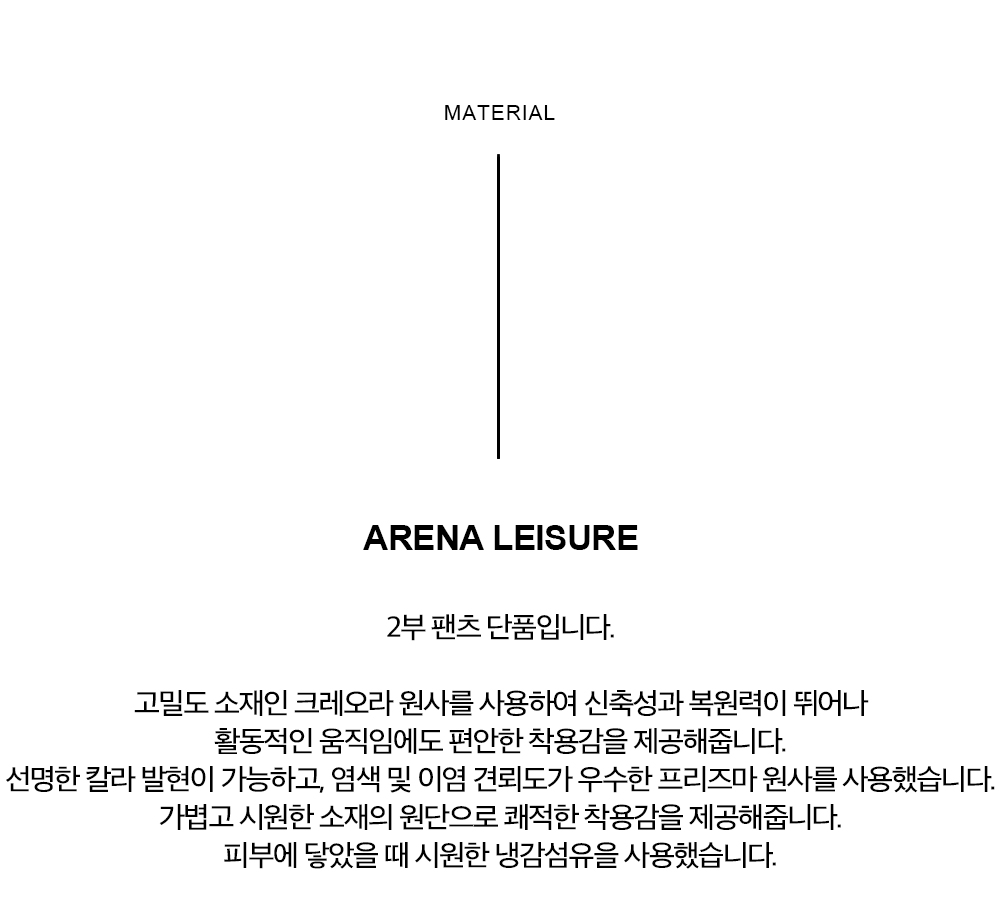 MATERIAL

ARENA LEISURE

2부 팬츠 단품입니다.

고밀도 소재인 크레오라 원사를 사용하여 신축성과 복원력이 뛰어나
활동적인 움직임에도 편안한 착용감을 제공해줍니다.
선명한 칼라 발현이 가능하고, 염색 및 이염 견뢰도가 우수한 프리즈마 원사를 사용했습니다.
가볍고 시원한 소재의 원단으로 쾌적한 착용감을 제공해줍니다.
피부에 닿았을 때 시원한 냉감섬유을 사용했습니다.